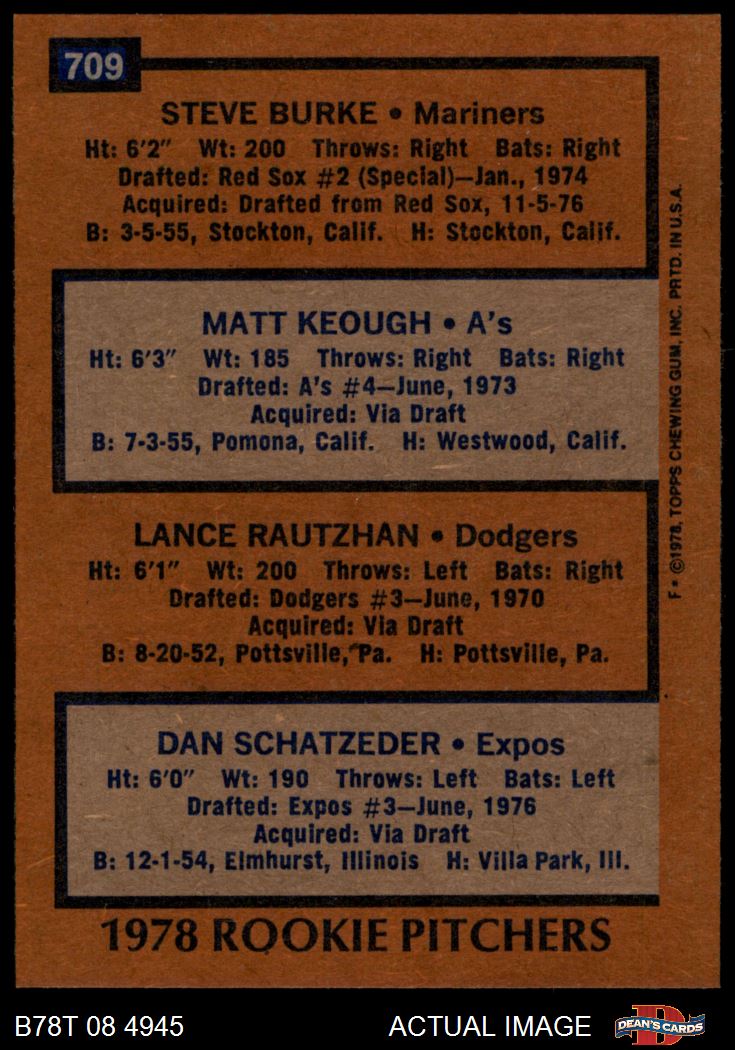 709

STEVE BURKE • Mariners
Ht: 6'2" Wt: 200 Throws: Right Bats: Right
Drafted: Red Sox #2 (Special)—Jan., 1974
Acquired: Drafted from Red Sox, 11-5-76
B: 3-5-55, Stockton, Calif. H: Stockton, Calif.

MATT KEOUGH • A's
Ht: 6'3" Wt: 185 Throws: Right Bats: Right
Drafted: A's #4—June, 1973
Acquired: Via Draft
B: 7-3-55, Pomona, Calif. H: Westwood, Calif.

LANCE RAUTZHAN • Dodgers
Ht: 6'1" Wt: 200 Throws: Left Bats: Right
Drafted: Dodgers #3—June, 1970
Acquired: Via Draft
B: 8-20-52, Pottsville, Pa. H: Pottsville, Pa.

DAN SCHATZEDER • Expos
Ht: 6'0" Wt: 190 Throws: Left Bats: Left
Drafted: Expos #3—June, 1976
Acquired: Via Draft
B: 12-1-54, Elmhurst, Illinois H: Villa Park, Ill.

1978 ROOKIE PITCHERS

F • ©1978, TOPPS CHEWING GUM, INC. PRTD. IN U.S.A.

B78T 08 4945

ACTUAL IMAGE

DEAN'S CARDS